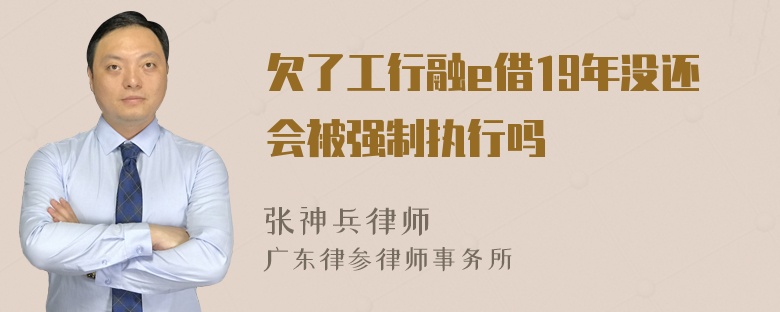 欠了工行融e借19年没还会被强制执行吗

张神兵律师
广东律参律师事务所